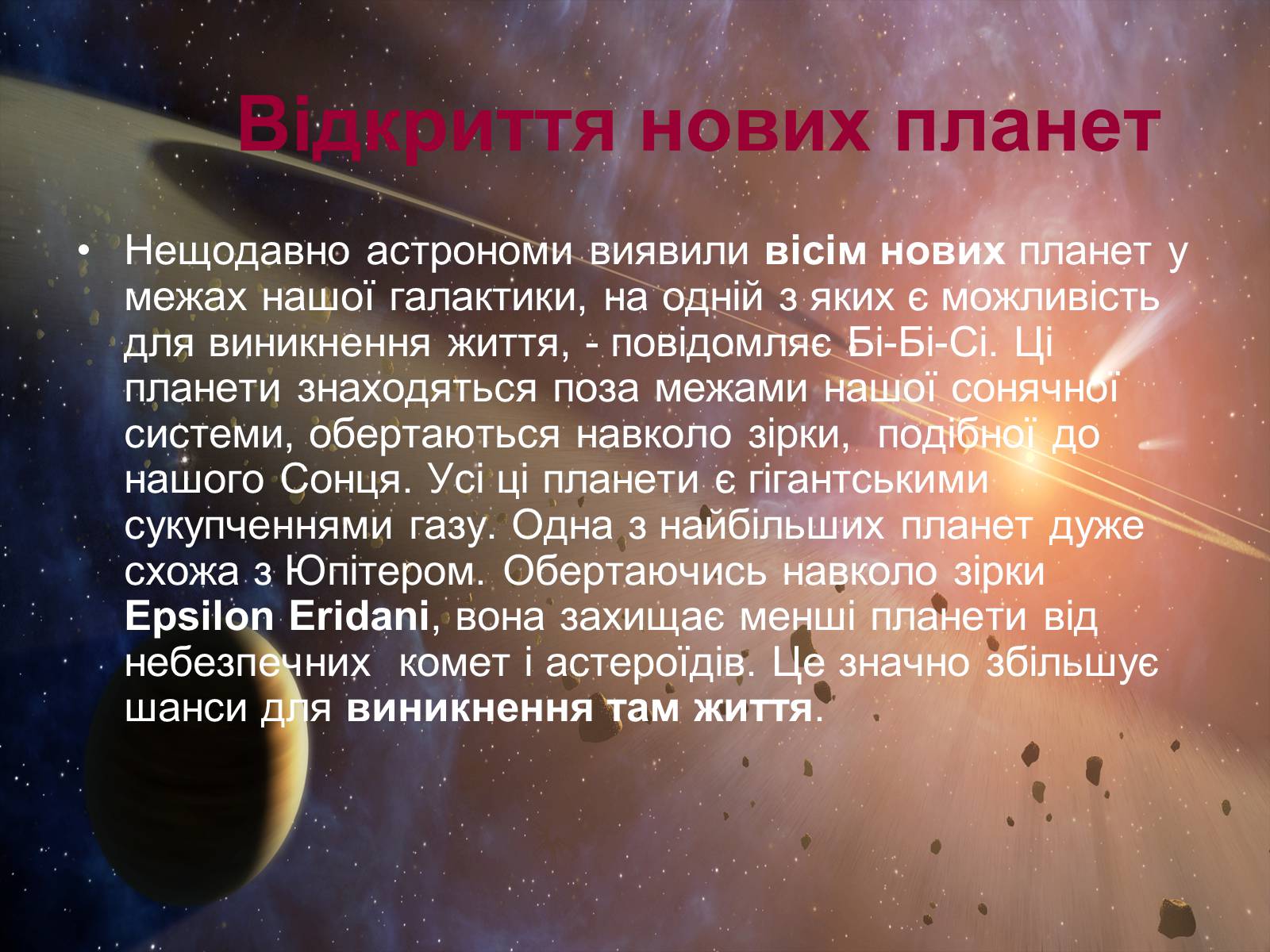 Відкриття нових планет

• Нещодавно астрономи виявили вісім нових планет у межах нашої галактики, на одній з яких є можливість для виникнення життя, - повідомляє Бі-Бі-Сі. Ці планети знаходяться поза межами нашої сонячної системи, обертаються навколо зірки, подібної до нашого Сонця. Усі ці планети є гігантськими сукупченнями газу. Одна з найбільших планет дуже схожа з Юпітером. Обертаючись навколо зірки Epsilon Eridani, вона захищає менші планети від небезпечних комет і астероїдів. Це значно збільшує шанси для виникнення там життя.